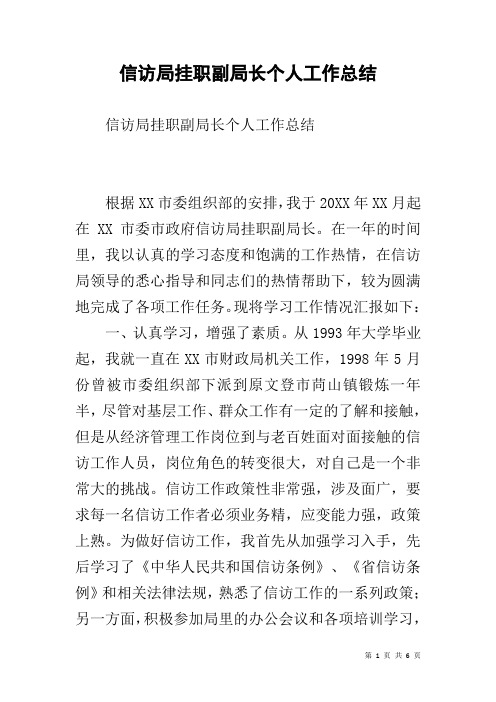 信访局挂职副局长个人工作总结

信访局挂职副局长个人工作总结

根据XX市委组织部的安排，我于20XX年XX月起在 XX 市委市政府信访局挂职副局长。在一年的时间里，我以认真的学习态度和饱满的工作热情，在信访局领导的悉心指导和同志们的热情帮助下，较为圆满地完成了各项工作任务。现将学习工作情况汇报如下：

一、认真学习，增强了素质。从1993年大学毕业起，我就一直在XX市财政局机关工作，1998年5月份曾被市委组织部下派到原文登市苘山镇锻炼一年半，尽管对基层工作、群众工作有一定的了解和接触，但是从经济管理工作岗位到与老百姓面对面接触的信访工作人员，岗位角色的转变很大，对自己是一个非常大的挑战。信访工作政策性非常强，涉及面广，要求每一名信访工作者必须业务精，应变能力强，政策上熟。为做好信访工作，我首先从加强学习入手，先后学习了《中华人民共和国信访条例》、《省信访条例》和相关法律法规，熟悉了信访工作的一系列政策；另一方面，积极参加局里的办公会议和各项培训学习，

第 1 页 共 6 页